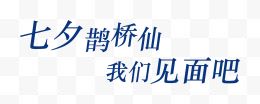 七夕鹊桥仙
我们见面吧